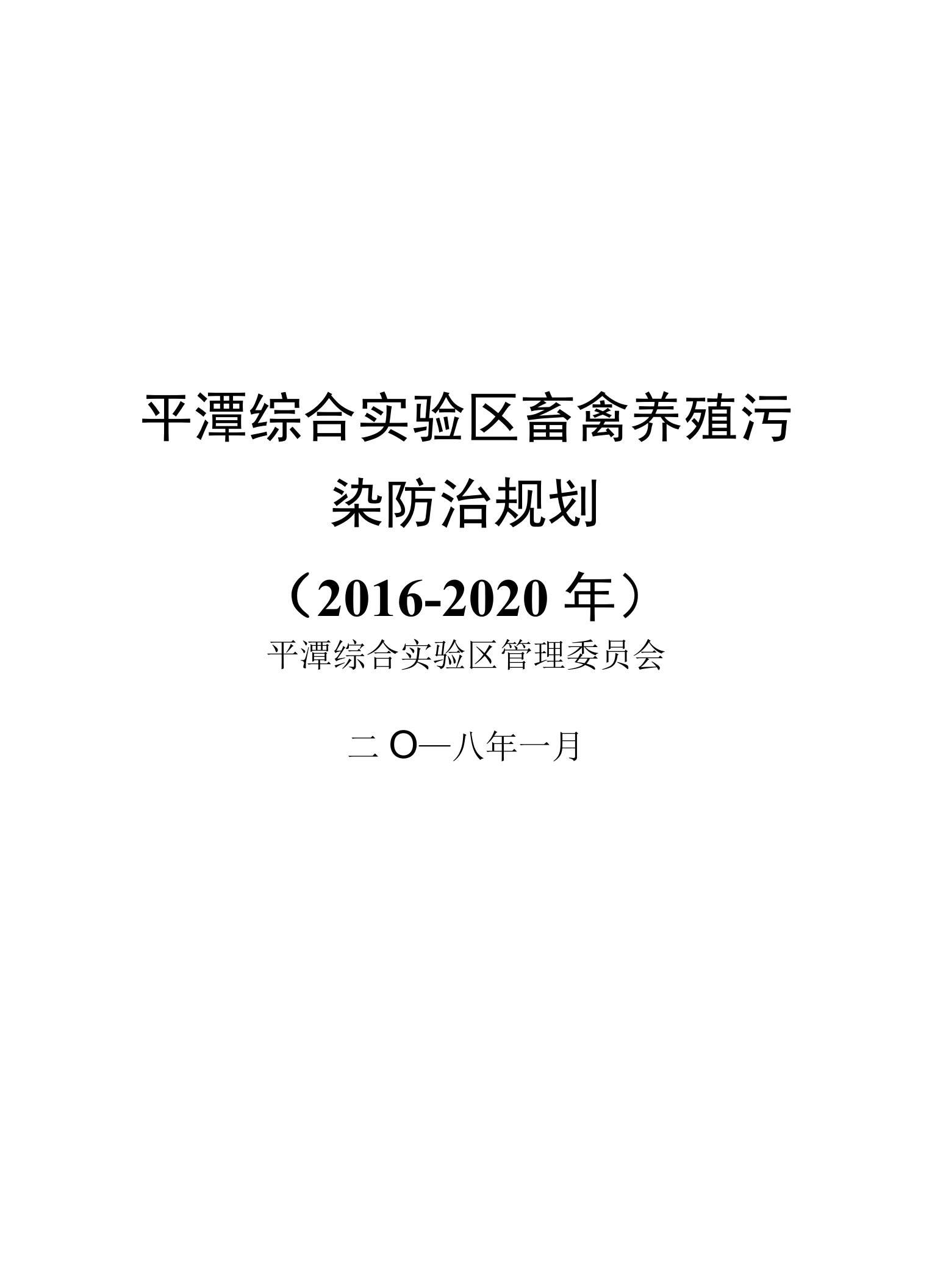 平潭综合实验区畜禽养殖污染防治规划

（2016-2020 年）

平潭综合实验区管理委员会

二 O一八年一月